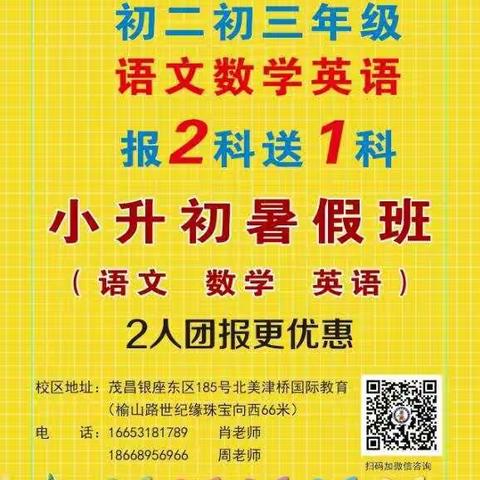 初二初三年级
语文数学英语
报2科送1科
小升初暑假班
（语文　数学　英语）
2人团报更优惠

校区地址：茂昌银座东区185号北美津桥国际教育
（榆山路世纪缘珠宝向西66米）
电　话：16653181789　肖老师
18668956966　周老师

扫码加微信咨询